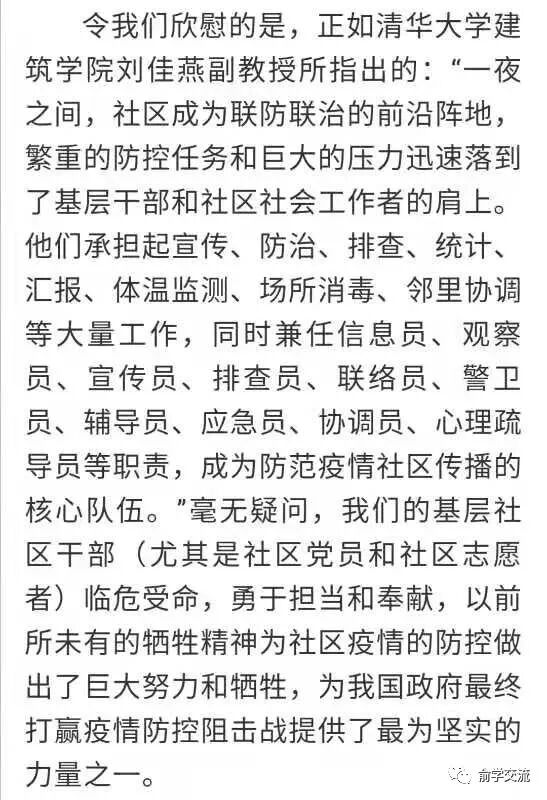 令我们欣慰的是，正如清华大学建筑学院刘佳燕副教授所指出的：“一夜之间，社区成为联防联治的前沿阵地，繁重的防控任务和巨大的压力迅速落到了基层干部和社区社会工作者的肩上。他们承担起宣传、防治、排查、统计、汇报、体温监测、场所消毒、邻里协调等大量工作，同时兼任信息员、观察员、宣传员、排查员、联络员、警卫员、辅导员、应急员、协调员、心理疏导员等职责，成为防范疫情社区传播的核心队伍。”毫无疑问，我们的基层社区干部（尤其是社区党员和社区志愿者）临危受命，勇于担当和奉献，以前所未有的牺牲精神为社区疫情的防控做出了巨大努力和牺牲，为我国政府最终打赢疫情防控阻击战提供了最为坚实的力量之一。

俞学交流